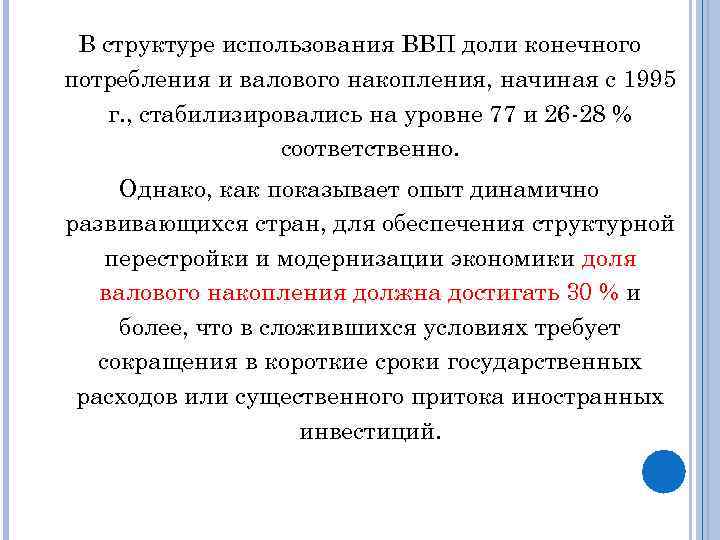 В структуре использования ВВП доли конечного потребления и валового накопления, начиная с 1995 г., стабилизировались на уровне 77 и 26-28 % соответственно.

Однако, как показывает опыт динамично развивающихся стран, для обеспечения структурной перестройки и модернизации экономики доля валового накопления должна достигать 30 % и более, что в сложившихся условиях требует сокращения в короткие сроки государственных расходов или существенного притока иностранных инвестиций.